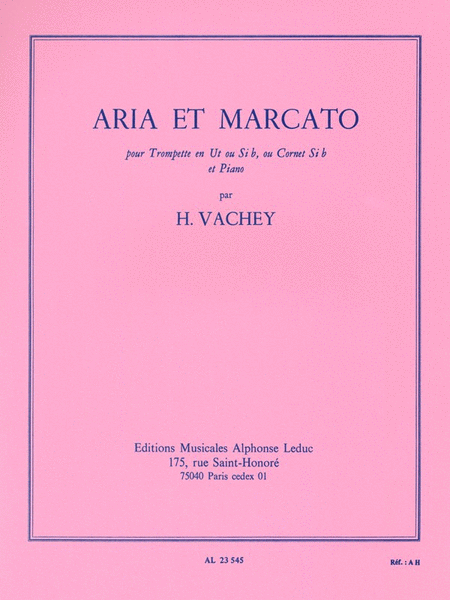 ARIA ET MARCATO

pour Trompette en Ut ou Si b, ou Cornet Si b et Piano

par

H. VACHEY

Editions Musicales Alphonse Leduc
175, rue Saint-Honoré
75040 Paris cedex 01

AL 23 545

Réf. : A H